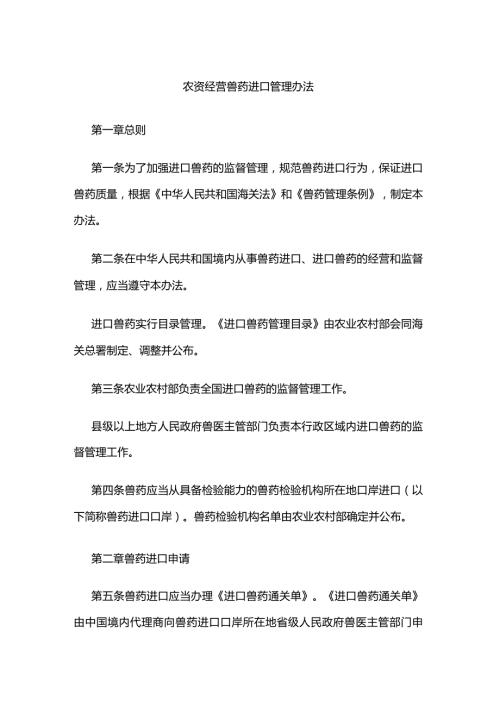 农资经营兽药进口管理办法

第一章总则

第一条为了加强进口兽药的监督管理，规范兽药进口行为，保证进口兽药质量，根据《中华人民共和国海关法》和《兽药管理条例》，制定本办法。

第二条在中华人民共和国境内从事兽药进口、进口兽药的经营和监督管理，应当遵守本办法。

进口兽药实行目录管理。《进口兽药管理目录》由农业农村部会同海关总署制定、调整并公布。

第三条农业农村部负责全国进口兽药的监督管理工作。

县级以上地方人民政府兽医主管部门负责本行政区域内进口兽药的监督管理工作。

第四条兽药应当从具备检验能力的兽药检验机构所在地口岸进口（以下简称兽药进口口岸）。兽药检验机构名单由农业农村部确定并公布。

第二章兽药进口申请

第五条兽药进口应当办理《进口兽药通关单》。《进口兽药通关单》由中国境内代理商向兽药进口口岸所在地省级人民政府兽医主管部门申